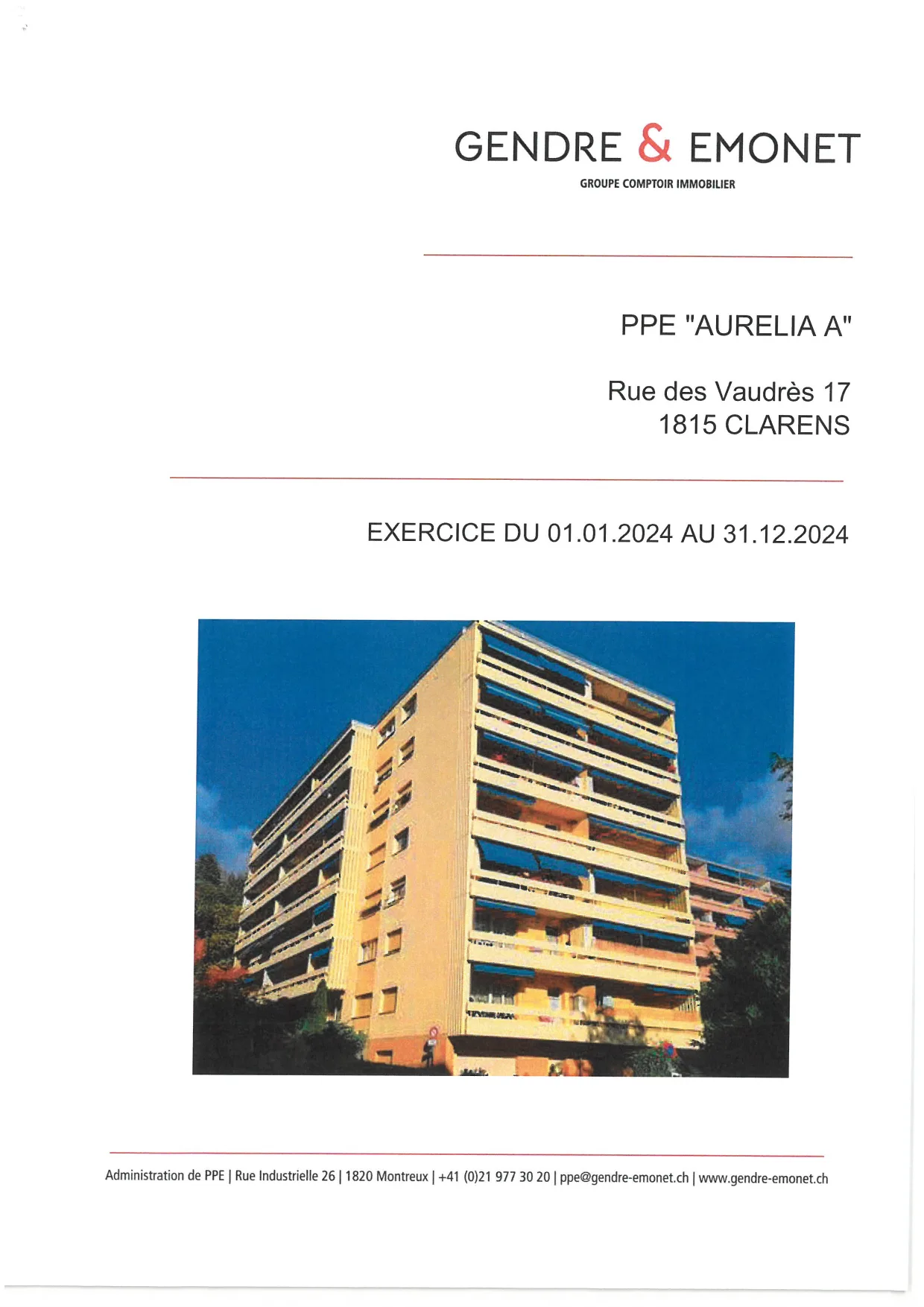 GENDRE & EMONET
GROUPE COMPTOIR IMMOBILIER

PPE "AURELIA A"

Rue des Vaudrès 17
1815 CLARENS

EXERCICE DU 01.01.2024 AU 31.12.2024

Administration de PPE | Rue Industrielle 26 | 1820 Montreux | +41 (0)21 977 30 20 | ppe@gendre-emonet.ch | www.gendre-emonet.ch